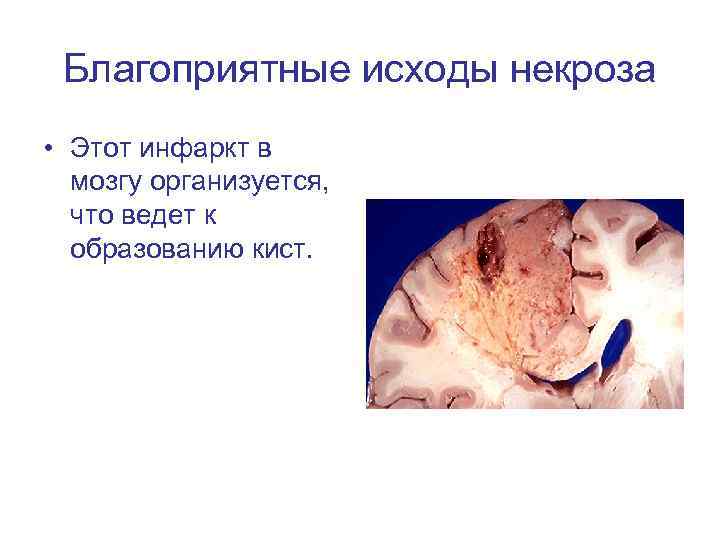 Благоприятные исходы некроза

• Этот инфаркт в мозгу организуется, что ведет к образованию кист.